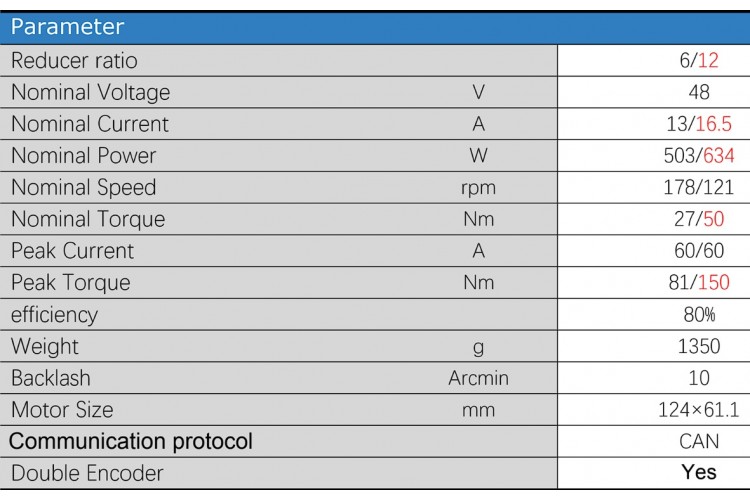 | Parameter | | |
|---|---|---|
| Reducer ratio | | 6/12 |
| Nominal Voltage | V | 48 |
| Nominal Current | A | 13/16.5 |
| Nominal Power | W | 503/634 |
| Nominal Speed | rpm | 178/121 |
| Nominal Torque | Nm | 27/50 |
| Peak Current | A | 60/60 |
| Peak Torque | Nm | 81/150 |
| efficiency | | 80% |
| Weight | g | 1350 |
| Backlash | Arcmin | 10 |
| Motor Size | mm | 124×61.1 |
| Communication protocol | | CAN |
| Double Encoder | | Yes |